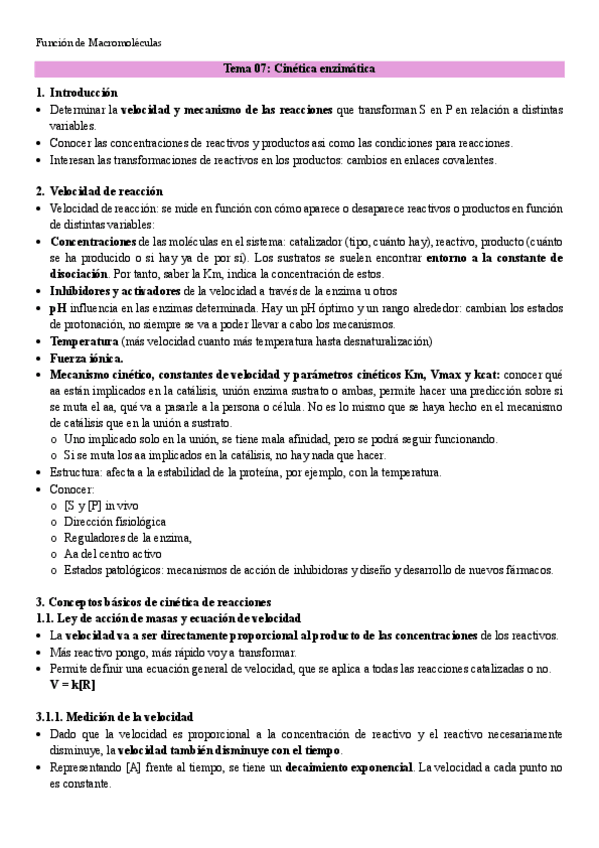 Función de Macromoléculas

Tema 07: Cinética enzimática

1. Introducción
• Determinar la velocidad y mecanismo de las reacciones que transforman S en P en relación a distintas variables.
• Conocer las concentraciones de reactivos y productos así como las condiciones para reacciones.
• Interesan las transformaciones de reactivos en los productos: cambios en enlaces covalentes.

2. Velocidad de reacción
• Velocidad de reacción: se mide en función con cómo aparece o desaparece reactivos o productos en función de distintas variables:
• Concentraciones de las moléculas en el sistema: catalizador (tipo, cuánto hay), reactivo, producto (cuánto se ha producido o si hay ya de por sí). Los sustratos se suelen encontrar entorno a la constante de disociación. Por tanto, saber la Km, indica la concentración de estos.
• Inhibidores y activadores de la velocidad a través de la enzima u otros
• pH influencia en las enzimas determinada. Hay un pH óptimo y un rango alrededor: cambian los estados de protonación, no siempre se va a poder llevar a cabo los mecanismos.
• Temperatura (más velocidad cuanto más temperatura hasta desnaturalización)
• Fuerza iónica.
• Mecanismo cinético, constantes de velocidad y parámetros cinéticos Km, Vmax y kcat: conocer qué aa están implicados en la catálisis, unión enzima sustrato o ambas, permite hacer una predicción sobre si se muta el aa, qué va a pasarle a la persona o célula. No es lo mismo que se haya hecho en el mecanismo de catálisis que en la unión a sustrato.
o Uno implicado solo en la unión, se tiene mala afinidad, pero se podrá seguir funcionando.
o Si se muta los aa implicados en la catálisis, no hay nada que hacer.
• Estructura: afecta a la estabilidad de la proteína, por ejemplo, con la temperatura.
• Conocer:
o [S y [P] in vivo
o Dirección fisiológica
o Reguladores de la enzima,
o Aa del centro activo
o Estados patológicos: mecanismos de acción de inhibidoras y diseño y desarrollo de nuevos fármacos.

3. Conceptos básicos de cinética de reacciones
1.1. Ley de acción de masas y ecuación de velocidad
• La velocidad va a ser directamente proporcional al producto de las concentraciones de los reactivos.
• Más reactivo pongo, más rápido voy a transformar.
• Permite definir una ecuación general de velocidad, que se aplica a todas las reacciones catalizadas o no.
V = k[R]

3.1.1. Medición de la velocidad
• Dado que la velocidad es proporcional a la concentración de reactivo y el reactivo necesariamente disminuye, la velocidad también disminuye con el tiempo.
• Representando [A] frente al tiempo, se tiene un decaimiento exponencial. La velocidad a cada punto no es constante.